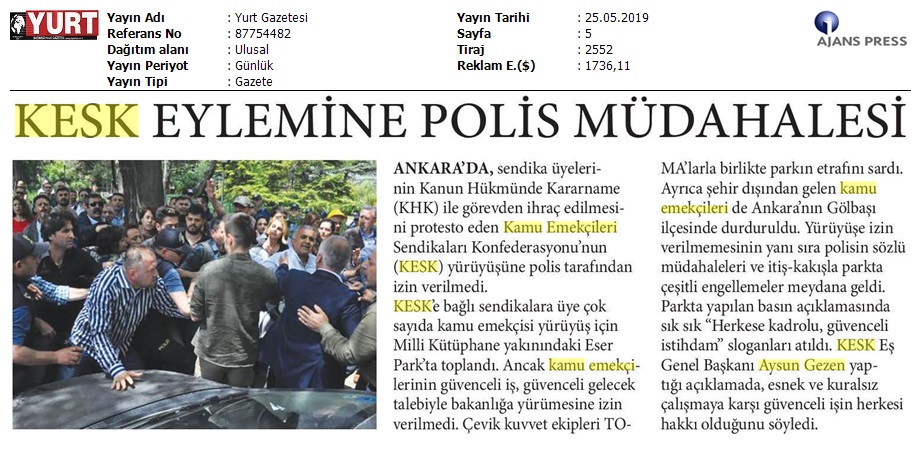 YURT

Yayın Adı : Yurt Gazetesi
Referans No : 87754482
Dağıtım alanı : Ulusal
Yayın Periyot : Günlük
Yayın Tipi : Gazete

Yayın Tarihi : 25.05.2019
Sayfa : 5
Tiraj : 2552
Reklam E.($) : 1736,11

AJANS PRESS

KESK EYLEMİNE POLİS MÜDAHALESİ

ANKARA'DA, sendika üyelerinin Kanun Hükmünde Kararname (KHK) ile görevden ihraç edilmesini protesto eden Kamu Emekçileri Sendikaları Konfederasyonu'nun (KESK) yürüyüşüne polis tarafından izin verilmedi.

KESK'e bağlı sendikalara üye çok sayıda kamu emekçisi yürüyüş için Milli Kütüphane yakınındaki Eser Park'ta toplandı. Ancak kamu emekçilerinin güvenceli iş, güvenceli gelecek talebiyle bakanlığa yürümesine izin verilmedi. Çevik kuvvet ekipleri TOMA'larla birlikte parkın etrafını sardı. Ayrıca şehir dışından gelen kamu emekçileri de Ankara'nın Gölbaşı ilçesinde durduruldu. Yürüyüşe izin verilmemesinin yanı sıra polisin sözlü müdahaleleri ve itiş-kakışla parkta çeşitli engellemeler meydana geldi. Parkta yapılan basın açıklamasında sık sık "Herkese kadrolu, güvenceli istihdam" sloganları atıldı. KESK Eş Genel Başkanı Aysun Gezen yaptığı açıklamada, esnek ve kuralsız çalışmaya karşı güvenceli işin herkesi hakkı olduğunu söyledi.